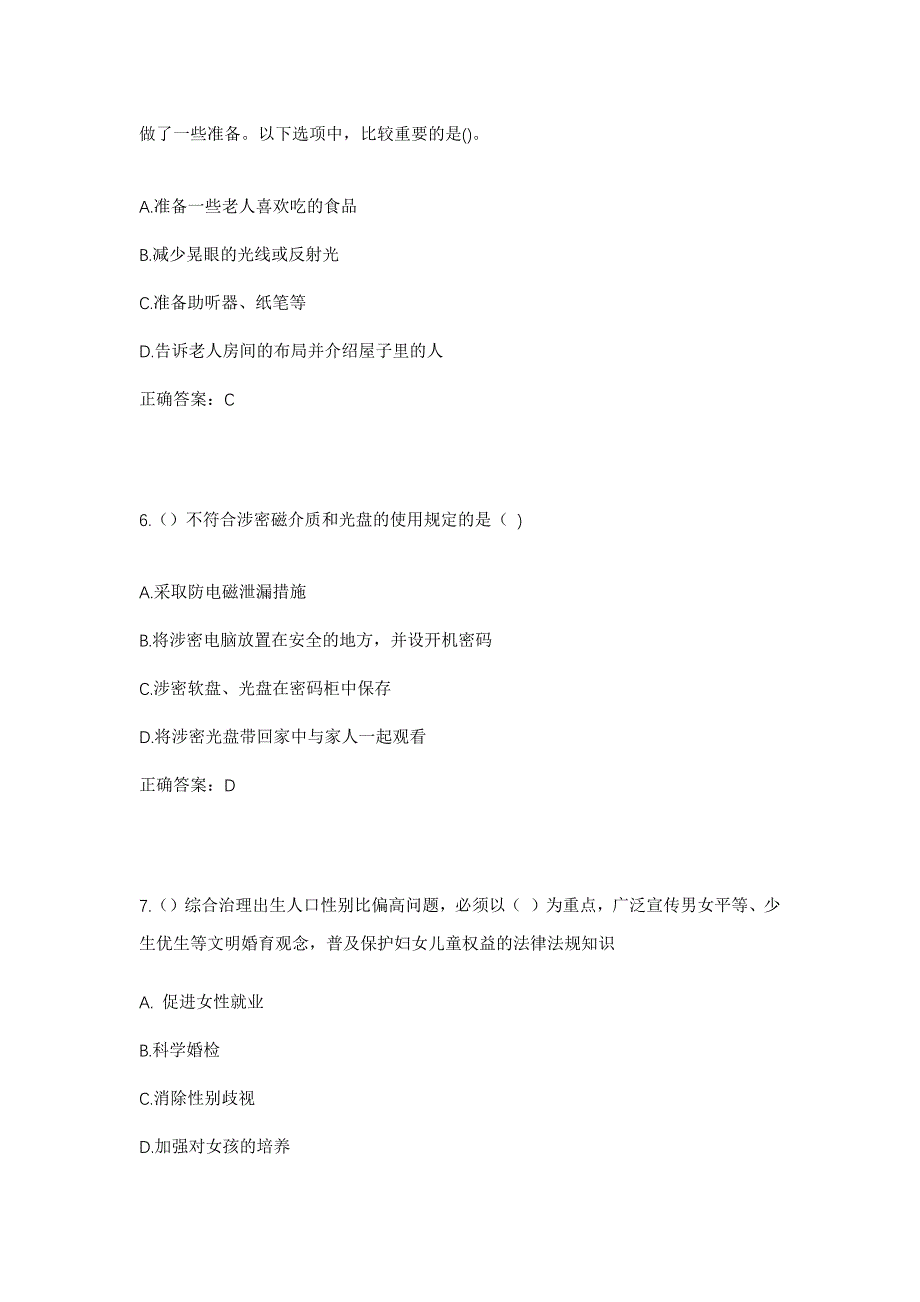 做了一些准备。以下选项中，比较重要的是()。

A.准备一些老人喜欢吃的食品

B.减少晃眼的光线或反射光

C.准备助听器、纸笔等

D.告诉老人房间的布局并介绍屋子里的人

正确答案：C

6.（）不符合涉密磁介质和光盘的使用规定的是（ ）

A.采取防电磁泄漏措施

B.将涉密电脑放置在安全的地方，并设开机密码

C.涉密软盘、光盘在密码柜中保存

D.将涉密光盘带回家中与家人一起观看

正确答案：D

7.（）综合治理出生人口性别比偏高问题，必须以（ ）为重点，广泛宣传男女平等、少生优生等文明婚育观念，普及保护妇女儿童权益的法律法规知识

A. 促进女性就业

B.科学婚检

C.消除性别歧视

D.加强对女孩的培养